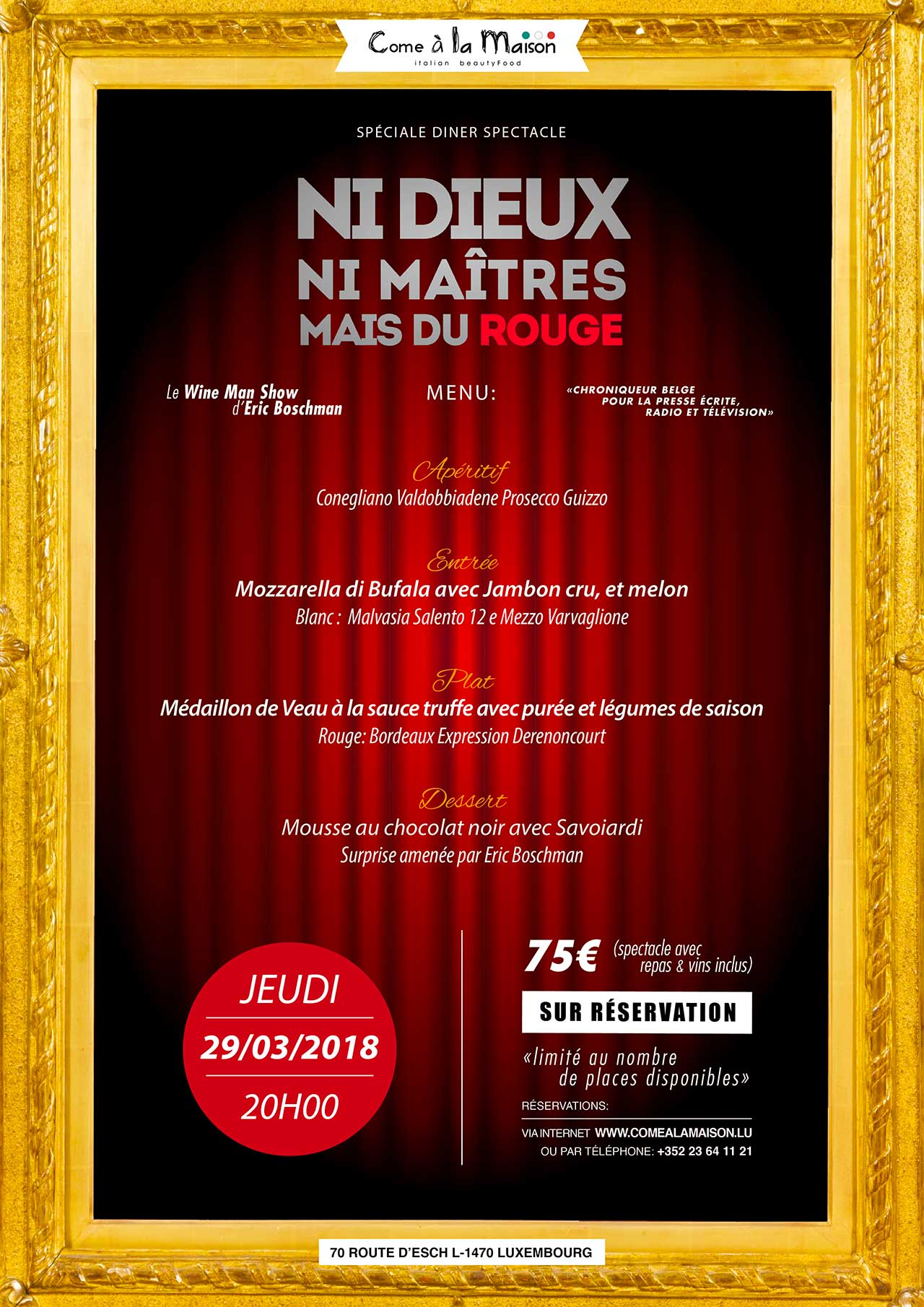 Come à la Maison
italian beautyFood

SPÉCIALE DINER SPECTACLE

NI DIEUX
NI MAÎTRES
MAIS DU ROUGE

Le Wine Man Show d'Eric Boschman

MENU:

«CHRONIQUEUR BELGE POUR LA PRESSE ÉCRITE, RADIO ET TÉLÉVISION»

Apéritif
Conegliano Valdobbiadene Prosecco Guizzo

Entrée
Mozzarella di Bufala avec Jambon cru, et melon
Blanc : Malvasia Salento 12 e Mezzo Varvaglione

Plat
Médaillon de Veau à la sauce truffe avec purée et légumes de saison
Rouge: Bordeaux Expression Derenoncourt

Dessert
Mousse au chocolat noir avec Savoiardi
Surprise amenée par Eric Boschman

JEUDI
29/03/2018
20H00

75€ (spectacle avec repas & vins inclus)

SUR RÉSERVATION

«limité au nombre de places disponibles»

RÉSERVATIONS:
VIA INTERNET WWW.COMEALAMAISON.LU
OU PAR TÉLÉPHONE: +352 23 64 11 21

70 ROUTE D'ESCH L-1470 LUXEMBOURG